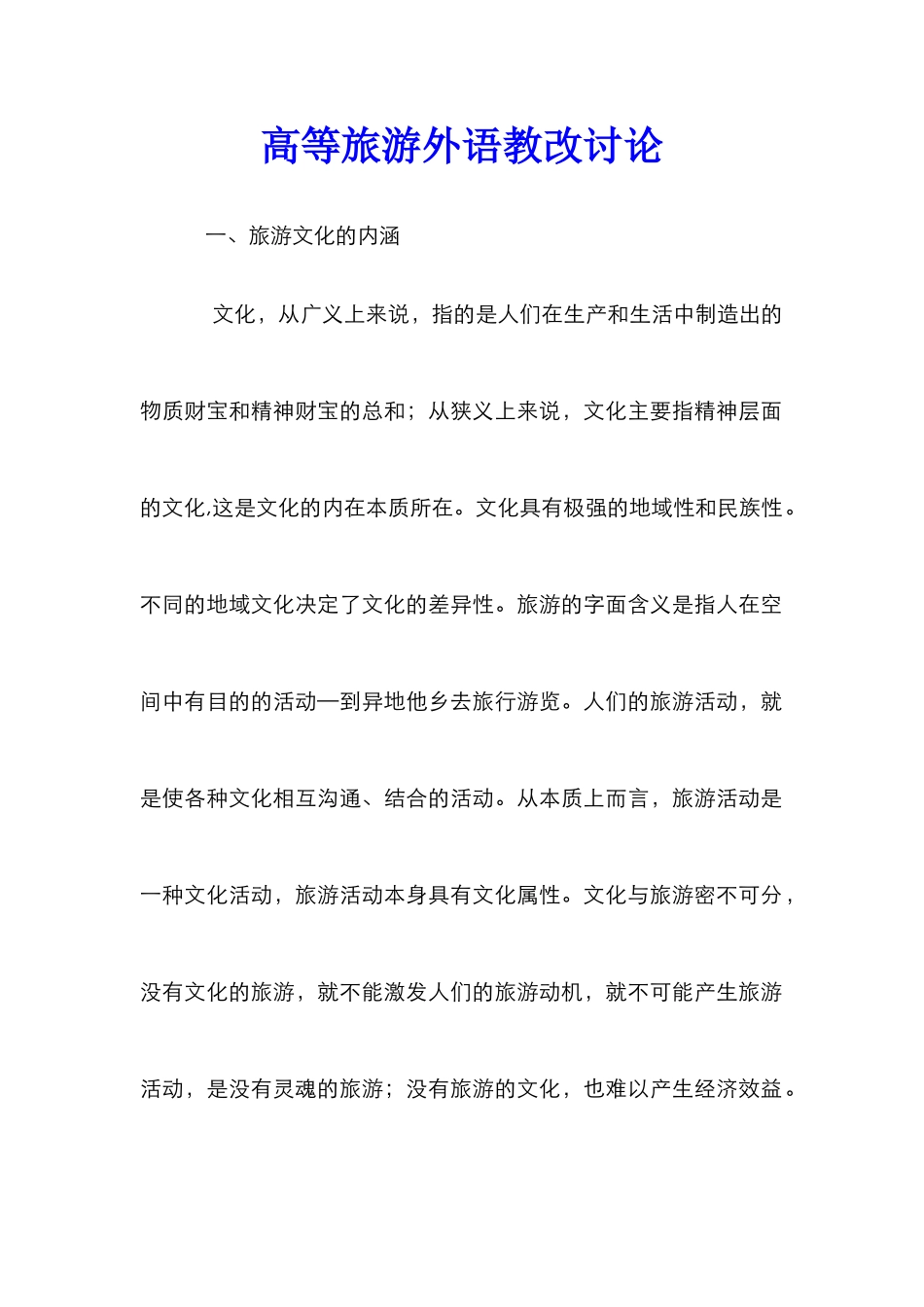 高等旅游外语教改讨论

一、旅游文化的内涵

文化，从广义上来说，指的是人们在生产和生活中制造出的物质财宝和精神财宝的总和；从狭义上来说，文化主要指精神层面的文化,这是文化的内在本质所在。文化具有极强的地域性和民族性。不同的地域文化决定了文化的差异性。旅游的字面含义是指人在空间中有目的的活动—到异地他乡去旅行游览。人们的旅游活动，就是使各种文化相互沟通、结合的活动。从本质上而言，旅游活动是一种文化活动，旅游活动本身具有文化属性。文化与旅游密不可分，没有文化的旅游，就不能激发人们的旅游动机，就不可能产生旅游活动，是没有灵魂的旅游；没有旅游的文化，也难以产生经济效益。